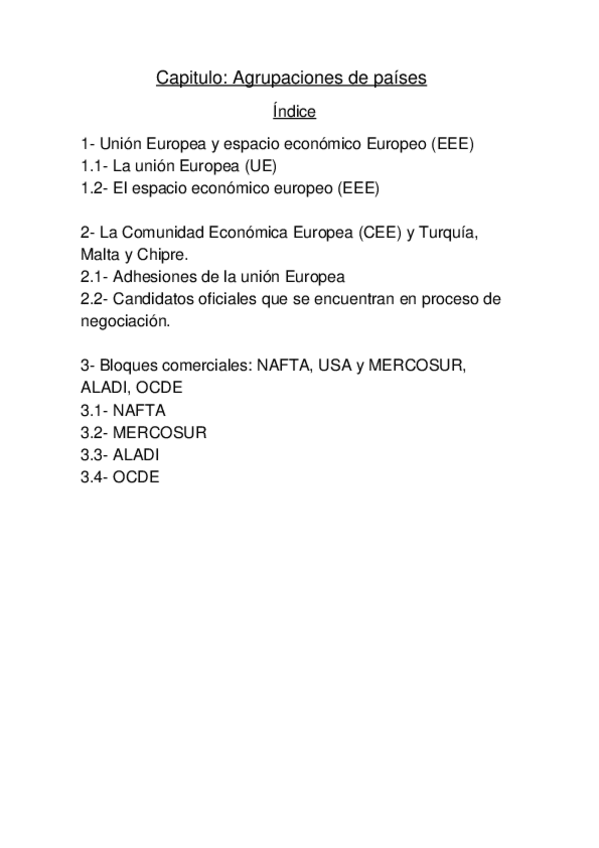 Capitulo: Agrupaciones de países

Índice

1- Unión Europea y espacio económico Europeo (EEE)
1.1- La unión Europea (UE)
1.2- El espacio económico europeo (EEE)

2- La Comunidad Económica Europea (CEE) y Turquía, Malta y Chipre.
2.1- Adhesiones de la unión Europea
2.2- Candidatos oficiales que se encuentran en proceso de negociación.

3- Bloques comerciales: NAFTA, USA y MERCOSUR, ALADI, OCDE
3.1- NAFTA
3.2- MERCOSUR
3.3- ALADI
3.4- OCDE